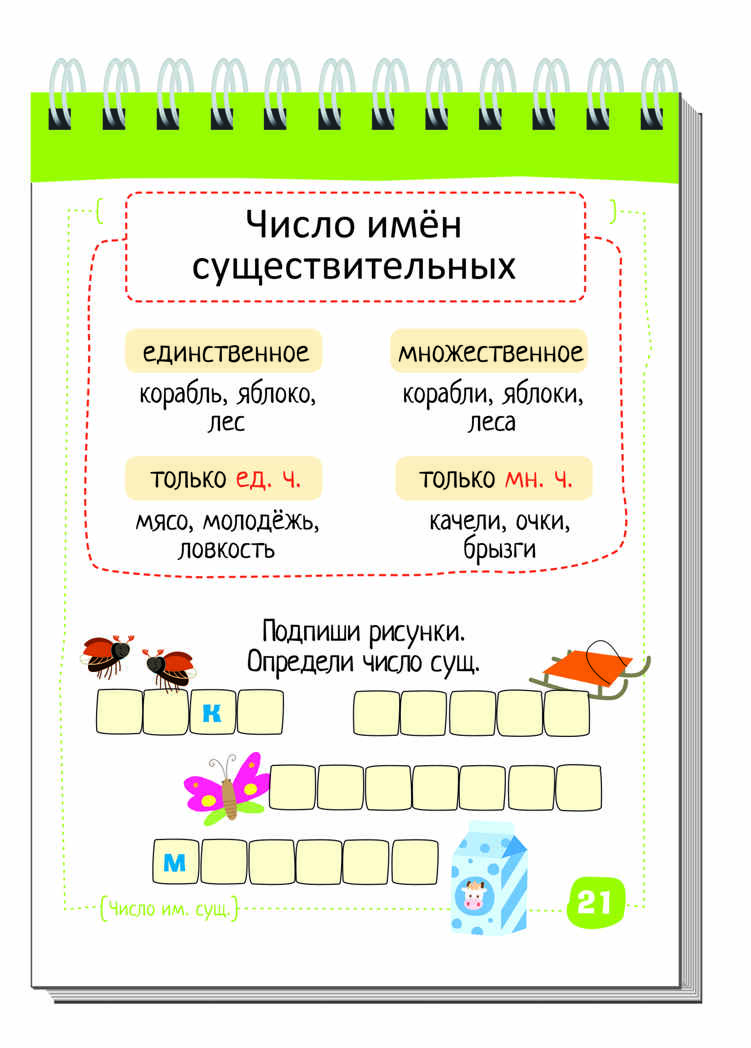 Число имён существительных

единственное
корабль, яблоко, лес

множественное
корабли, яблоки, леса

только ед. ч.
мясо, молодёжь, ловкость

только мн. ч.
качели, очки, брызги

Подпиши рисунки.
Определи число сущ.

к

м

Число им. сущ.

21